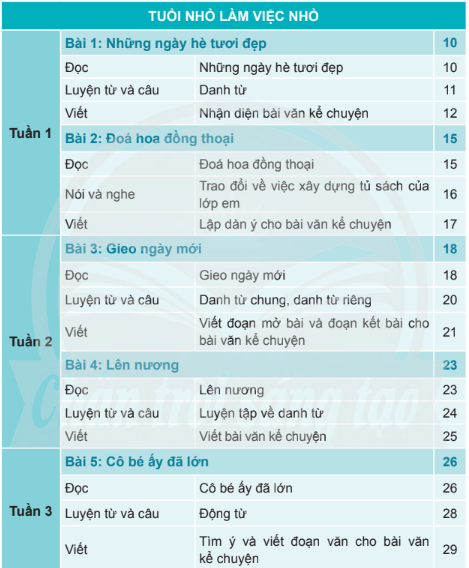 TUỔI NHỎ LÀM VIỆC NHỎ

| | | | |
|---|---|---|---|
| Tuần 1 | Bài 1: Những ngày hè tươi đẹp | | 10 |
| | Đọc | Những ngày hè tươi đẹp | 10 |
| | Luyện từ và câu | Danh từ | 11 |
| | Viết | Nhận diện bài văn kể chuyện | 12 |
| | Bài 2: Đoá hoa đồng thoại | | 15 |
| | Đọc | Đoá hoa đồng thoại | 15 |
| | Nói và nghe | Trao đổi về việc xây dựng tủ sách của lớp em | 16 |
| | Viết | Lập dàn ý cho bài văn kể chuyện | 17 |
| Tuần 2 | Bài 3: Gieo ngày mới | | 18 |
| | Đọc | Gieo ngày mới | 18 |
| | Luyện từ và câu | Danh từ chung, danh từ riêng | 20 |
| | Viết | Viết đoạn mở bài và đoạn kết bài cho bài văn kể chuyện | 21 |
| | Bài 4: Lên nương | | 23 |
| | Đọc | Lên nương | 23 |
| | Luyện từ và câu | Luyện tập về danh từ | 24 |
| | Viết | Viết bài văn kể chuyện | 25 |
| Tuần 3 | Bài 5: Cô bé ấy đã lớn | | 26 |
| | Đọc | Cô bé ấy đã lớn | 26 |
| | Luyện từ và câu | Động từ | 28 |
| | Viết | Tìm ý và viết đoạn văn cho bài văn kể chuyện | 29 |

Chân trời sáng tạo